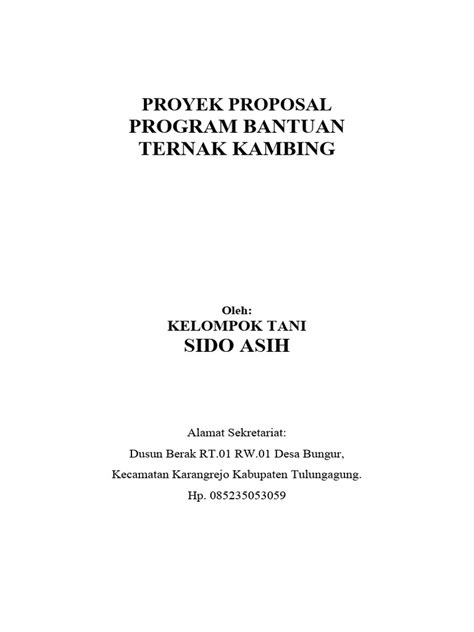 PROYEK PROPOSAL
PROGRAM BANTUAN
TERNAK KAMBING

Oleh:
KELOMPOK TANI
SIDO ASIH

Alamat Sekretariat:
Dusun Berak RT.01 RW.01 Desa Bungur,
Kecamatan Karangrejo Kabupaten Tulungagung.
Hp. 085235053059